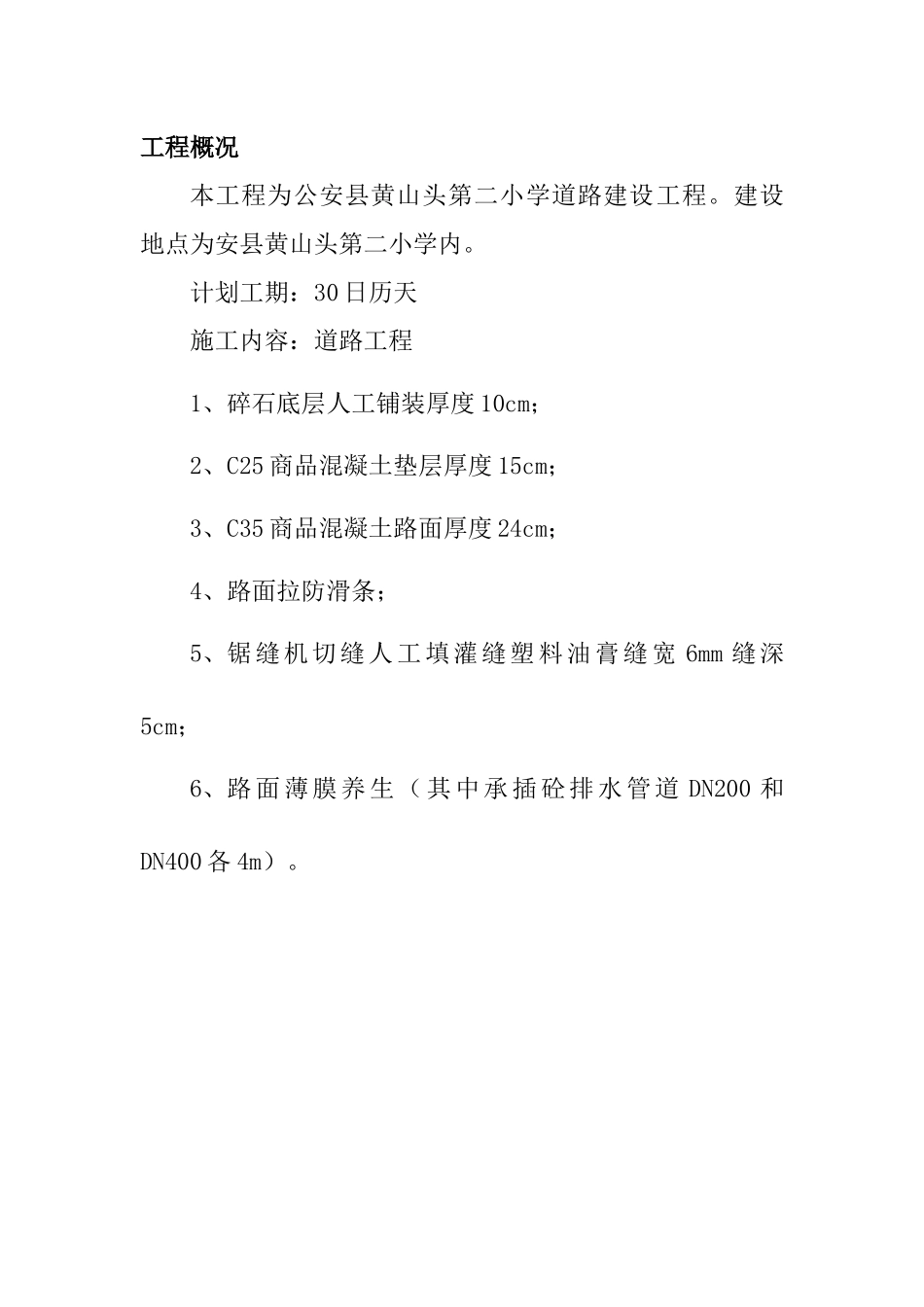 工程概况

本工程为公安县黄山头第二小学道路建设工程。建设地点为安县黄山头第二小学内。

计划工期：30日历天

施工内容：道路工程

1、碎石底层人工铺装厚度10cm；

2、C25商品混凝土垫层厚度15cm；

3、C35商品混凝土路面厚度24cm；

4、路面拉防滑条；

5、锯缝机切缝人工填灌缝塑料油膏缝宽6mm缝深5cm；

6、路面薄膜养生（其中承插砼排水管道DN200和DN400各4m）。